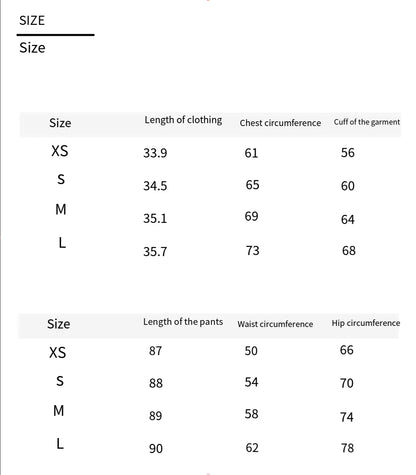 SIZE

Size

| Size | Length of clothing | Chest circumference | Cuff of the garment |
|---|---|---|---|
| XS | 33.9 | 61 | 56 |
| S | 34.5 | 65 | 60 |
| M | 35.1 | 69 | 64 |
| L | 35.7 | 73 | 68 |

| Size | Length of the pants | Waist circumference | Hip circumference |
|---|---|---|---|
| XS | 87 | 50 | 66 |
| S | 88 | 54 | 70 |
| M | 89 | 58 | 74 |
| L | 90 | 62 | 78 |